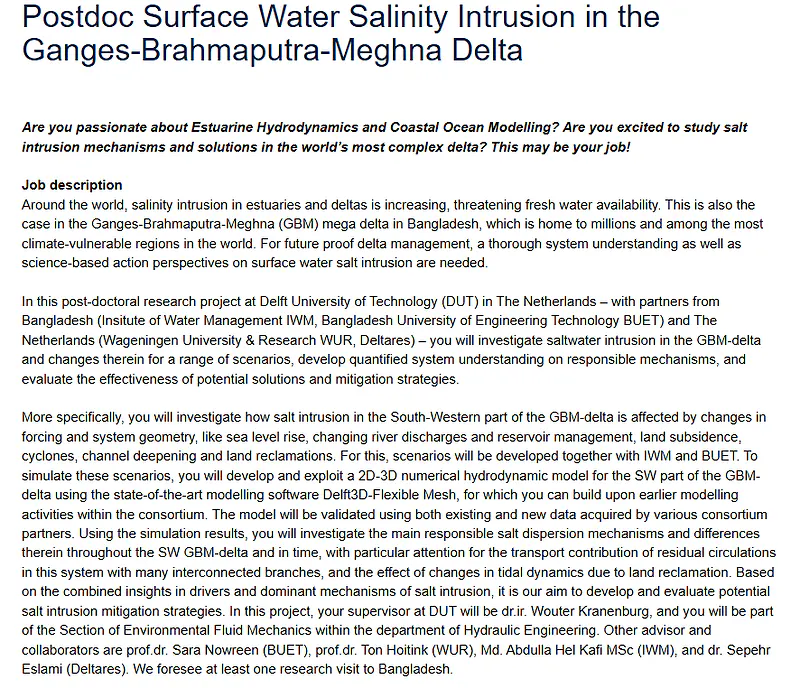 Postdoc Surface Water Salinity Intrusion in the Ganges-Brahmaputra-Meghna Delta

Are you passionate about Estuarine Hydrodynamics and Coastal Ocean Modelling? Are you excited to study salt intrusion mechanisms and solutions in the world's most complex delta? This may be your job!

Job description
Around the world, salinity intrusion in estuaries and deltas is increasing, threatening fresh water availability. This is also the case in the Ganges-Brahmaputra-Meghna (GBM) mega delta in Bangladesh, which is home to millions and among the most climate-vulnerable regions in the world. For future proof delta management, a thorough system understanding as well as science-based action perspectives on surface water salt intrusion are needed.

In this post-doctoral research project at Delft University of Technology (DUT) in The Netherlands – with partners from Bangladesh (Insitute of Water Management IWM, Bangladesh University of Engineering Technology BUET) and The Netherlands (Wageningen University & Research WUR, Deltares) – you will investigate saltwater intrusion in the GBM-delta and changes therein for a range of scenarios, develop quantified system understanding on responsible mechanisms, and evaluate the effectiveness of potential solutions and mitigation strategies.

More specifically, you will investigate how salt intrusion in the South-Western part of the GBM-delta is affected by changes in forcing and system geometry, like sea level rise, changing river discharges and reservoir management, land subsidence, cyclones, channel deepening and land reclamations. For this, scenarios will be developed together with IWM and BUET. To simulate these scenarios, you will develop and exploit a 2D-3D numerical hydrodynamic model for the SW part of the GBM-delta using the state-of-the-art modelling software Delft3D-Flexible Mesh, for which you can build upon earlier modelling activities within the consortium. The model will be validated using both existing and new data acquired by various consortium partners. Using the simulation results, you will investigate the main responsible salt dispersion mechanisms and differences therein throughout the SW GBM-delta and in time, with particular attention for the transport contribution of residual circulations in this system with many interconnected branches, and the effect of changes in tidal dynamics due to land reclamation. Based on the combined insights in drivers and dominant mechanisms of salt intrusion, it is our aim to develop and evaluate potential salt intrusion mitigation strategies. In this project, your supervisor at DUT will be dr.ir. Wouter Kranenburg, and you will be part of the Section of Environmental Fluid Mechanics within the department of Hydraulic Engineering. Other advisor and collaborators are prof.dr. Sara Nowreen (BUET), prof.dr. Ton Hoitink (WUR), Md. Abdulla Hel Kafi MSc (IWM), and dr. Sepehr Eslami (Deltares). We foresee at least one research visit to Bangladesh.